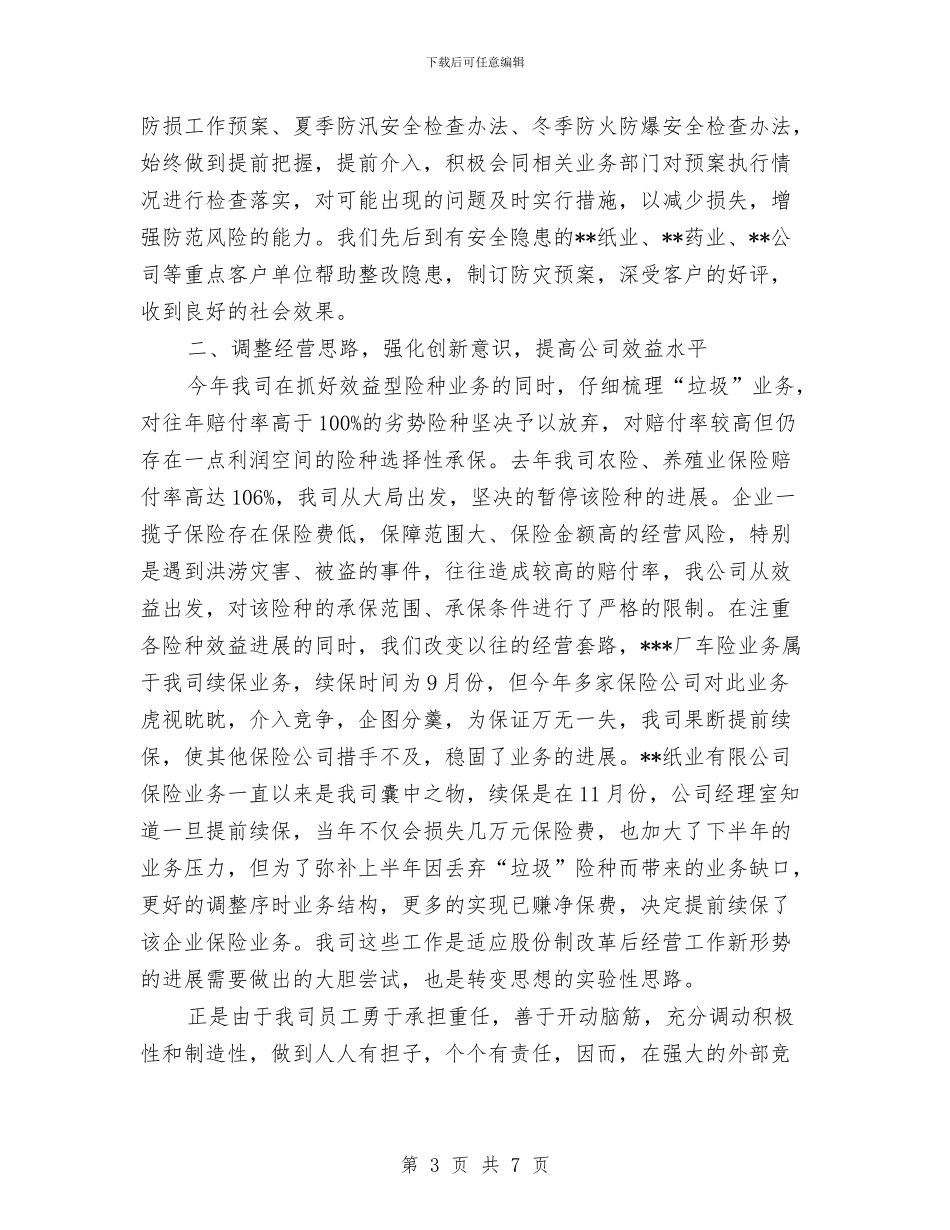 下载后可任意编辑

防损工作预案、夏季防汛安全检查办法、冬季防火防爆安全检查办法，始终做到提前把握，提前介入，积极会同相关业务部门对预案执行情况进行检查落实，对可能出现的问题及时实行措施，以减少损失，增强防范风险的能力。我们先后到有安全隐患的**纸业、**药业、**公司等重点客户单位帮助整改隐患，制订防灾预案，深受客户的好评，收到良好的社会效果。

二、调整经营思路，强化创新意识，提高公司效益水平

今年我司在抓好效益型险种业务的同时，仔细梳理“垃圾”业务，对往年赔付率高于100%的劣势险种坚决予以放弃，对赔付率较高但仍存在一点利润空间的险种选择性承保。去年我司农险、养殖业保险赔付率高达106%，我司从大局出发，坚决的暂停该险种的进展。企业一揽子保险存在保险费低，保障范围大、保险金额高的经营风险，特别是遇到洪涝灾害、被盗的事件，往往造成较高的赔付率，我公司从效益出发，对该险种的承保范围、承保条件进行了严格的限制。在注重各险种效益进展的同时，我们改变以往的经营套路，***厂车险业务属于我司续保业务，续保时间为9月份，但今年多家保险公司对此业务虎视眈眈，介入竞争，企图分羹，为保证万无一失，我司果断提前续保，使其他保险公司措手不及，稳固了业务的进展。**纸业有限公司保险业务一直以来是我司囊中之物，续保是在11月份，公司经理室知道一旦提前续保，当年不仅会损失几万元保险费，也加大了下半年的业务压力，但为了弥补上半年因丢弃“垃圾”险种而带来的业务缺口，更好的调整序时业务结构，更多的实现已赚净保费，决定提前续保了该企业保险业务。我司这些工作是适应股份制改革后经营工作新形势的进展需要做出的大胆尝试，也是转变思想的实验性思路。

正是由于我司员工勇于承担重任，善于开动脑筋，充分调动积极性和制造性，做到人人有担子，个个有责任，因而，在强大的外部竞

第 3 页 共 7 页